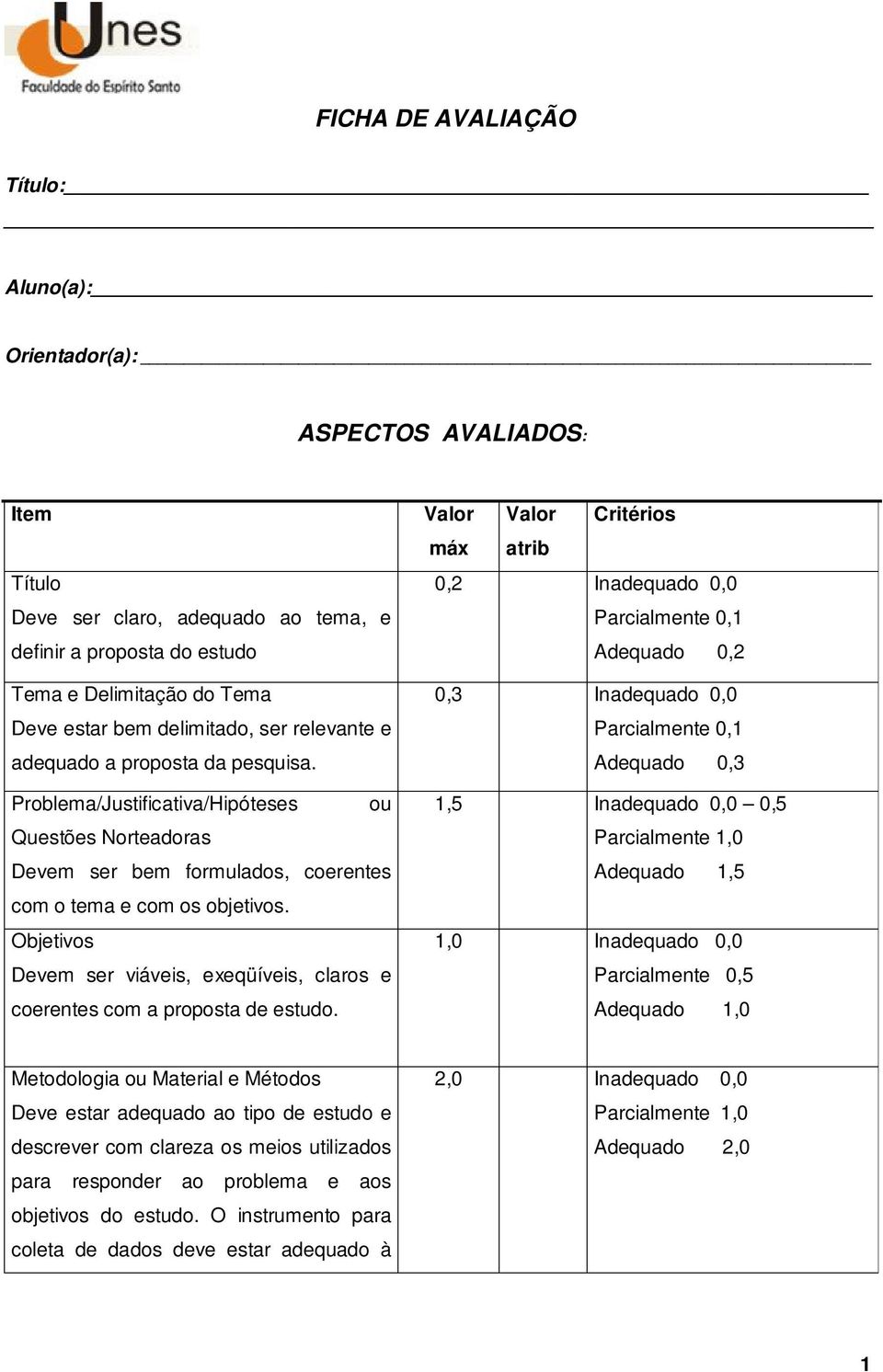 Unes
Faculdade do Espírito Santo

FICHA DE AVALIAÇÃO

Título:

Aluno(a):

Orientador(a):

ASPECTOS AVALIADOS:

| Item | Valor máx | Valor atrib | Critérios |
|---|---|---|---|
| Título Deve ser claro, adequado ao tema, e definir a proposta do estudo | 0,2 | | Inadequado 0,0 Parcialmente 0,1 Adequado 0,2 |
| Tema e Delimitação do Tema Deve estar bem delimitado, ser relevante e adequado a proposta da pesquisa. | 0,3 | | Inadequado 0,0 Parcialmente 0,1 Adequado 0,3 |
| Problema/Justificativa/Hipóteses ou Questões Norteadoras Devem ser bem formulados, coerentes com o tema e com os objetivos. | 1,5 | | Inadequado 0,0 – 0,5 Parcialmente 1,0 Adequado 1,5 |
| Objetivos Devem ser viáveis, exeqüíveis, claros e coerentes com a proposta de estudo. | 1,0 | | Inadequado 0,0 Parcialmente 0,5 Adequado 1,0 |
| Metodologia ou Material e Métodos Deve estar adequado ao tipo de estudo e descrever com clareza os meios utilizados para responder ao problema e aos objetivos do estudo. O instrumento para coleta de dados deve estar adequado à | 2,0 | | Inadequado 0,0 Parcialmente 1,0 Adequado 2,0 |

1